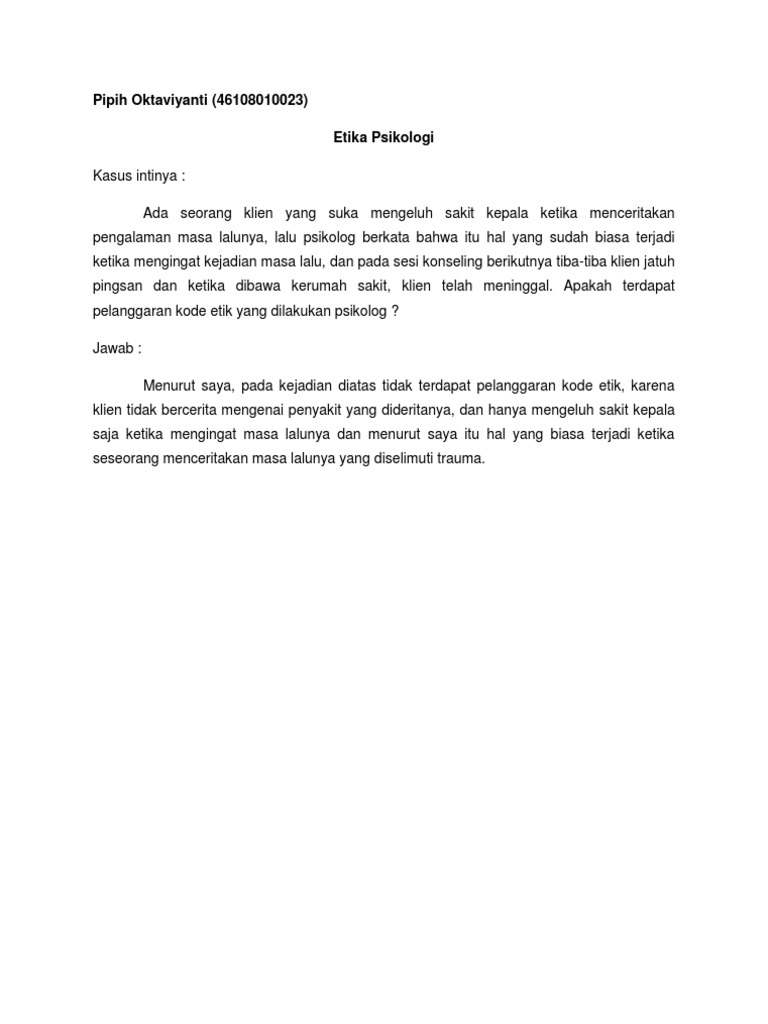 Pipih Oktaviyanti (46108010023)

Etika Psikologi

Kasus intinya :

Ada seorang klien yang suka mengeluh sakit kepala ketika menceritakan pengalaman masa lalunya, lalu psikolog berkata bahwa itu hal yang sudah biasa terjadi ketika mengingat kejadian masa lalu, dan pada sesi konseling berikutnya tiba-tiba klien jatuh pingsan dan ketika dibawa kerumah sakit, klien telah meninggal. Apakah terdapat pelanggaran kode etik yang dilakukan psikolog ?

Jawab :

Menurut saya, pada kejadian diatas tidak terdapat pelanggaran kode etik, karena klien tidak bercerita mengenai penyakit yang dideritanya, dan hanya mengeluh sakit kepala saja ketika mengingat masa lalunya dan menurut saya itu hal yang biasa terjadi ketika seseorang menceritakan masa lalunya yang diselimuti trauma.